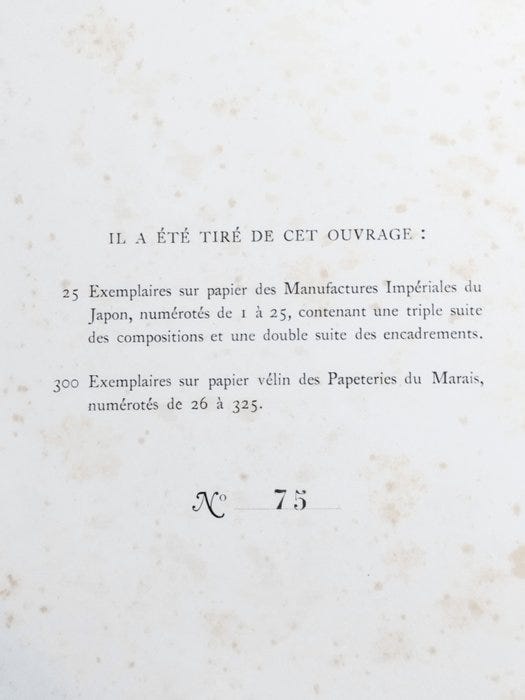 IL A ÉTÉ TIRÉ DE CET OUVRAGE :

25 Exemplaires sur papier des Manufactures Impériales du Japon, numérotés de 1 à 25, contenant une triple suite des compositions et une double suite des encadrements.

300 Exemplaires sur papier vélin des Papeteries du Marais, numérotés de 26 à 325.

N° 75